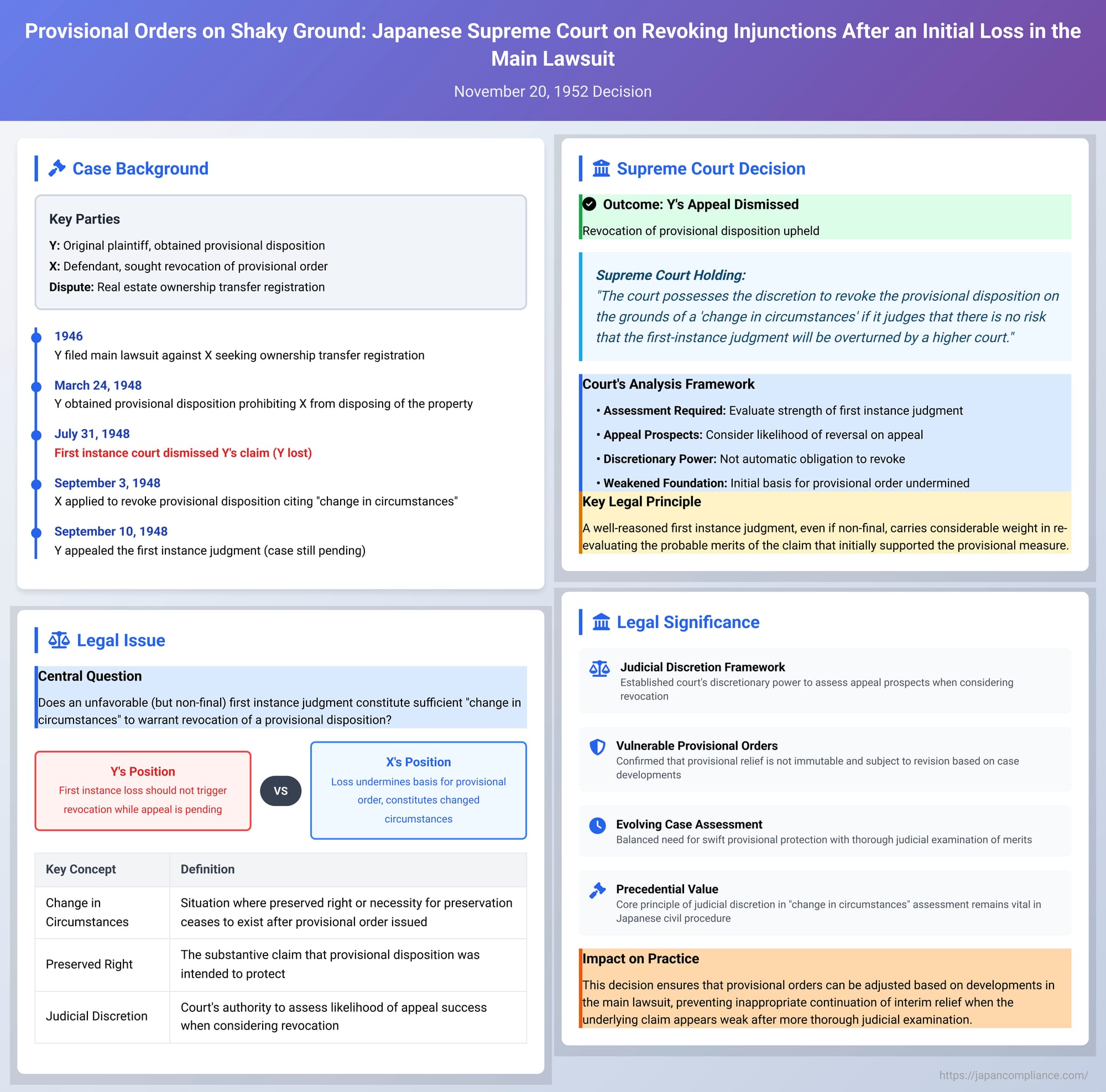 Provisional Orders on Shaky Ground: Japanese Supreme Court on Revoking Injunctions After an Initial Loss in the Main Lawsuit

November 20, 1952 Decision

Case Background

Key Parties

Y: Original plaintiff, obtained provisional disposition
X: Defendant, sought revocation of provisional order
Dispute: Real estate ownership transfer registration

1946
Y filed main lawsuit against X seeking ownership transfer registration

March 24, 1948
Y obtained provisional disposition prohibiting X from disposing of the property

July 31, 1948
First instance court dismissed Y's claim (Y lost)

September 3, 1948
X applied to revoke provisional disposition citing "change in circumstances"

September 10, 1948
Y appealed the first instance judgment (case still pending)

Legal Issue

Central Question
Does an unfavorable (but non-final) first instance judgment constitute sufficient "change in circumstances" to warrant revocation of a provisional disposition?

Y's Position
First instance loss should not trigger revocation while appeal is pending

VS

X's Position
Loss undermines basis for provisional order, constitutes changed circumstances

| Key Concept | Definition |
|---|---|
| Change in Circumstances | Situation where preserved right or necessity for preservation ceases to exist after provisional order issued |
| Preserved Right | The substantive claim that provisional disposition was intended to protect |
| Judicial Discretion | Court's authority to assess likelihood of appeal success when considering revocation |

Supreme Court Decision

Outcome: Y's Appeal Dismissed
Revocation of provisional disposition upheld

Supreme Court Holding:
"The court possesses the discretion to revoke the provisional disposition on the grounds of a 'change in circumstances' if it judges that there is no risk that the first-instance judgment will be overturned by a higher court."

Court's Analysis Framework
• Assessment Required: Evaluate strength of first instance judgment
• Appeal Prospects: Consider likelihood of reversal on appeal
• Discretionary Power: Not automatic obligation to revoke
• Weakened Foundation: Initial basis for provisional order undermined

Key Legal Principle
A well-reasoned first instance judgment, even if non-final, carries considerable weight in re-evaluating the probable merits of the claim that initially supported the provisional measure.

Legal Significance

Judicial Discretion Framework
Established court's discretionary power to assess appeal prospects when considering revocation

Vulnerable Provisional Orders
Confirmed that provisional relief is not immutable and subject to revision based on case developments

Evolving Case Assessment
Balanced need for swift provisional protection with thorough judicial examination of merits

Precedential Value
Core principle of judicial discretion in "change in circumstances" assessment remains vital in Japanese civil procedure

Impact on Practice
This decision ensures that provisional orders can be adjusted based on developments in the main lawsuit, preventing inappropriate continuation of interim relief when the underlying claim appears weak after more thorough judicial examination.

https://japancompliance.com/